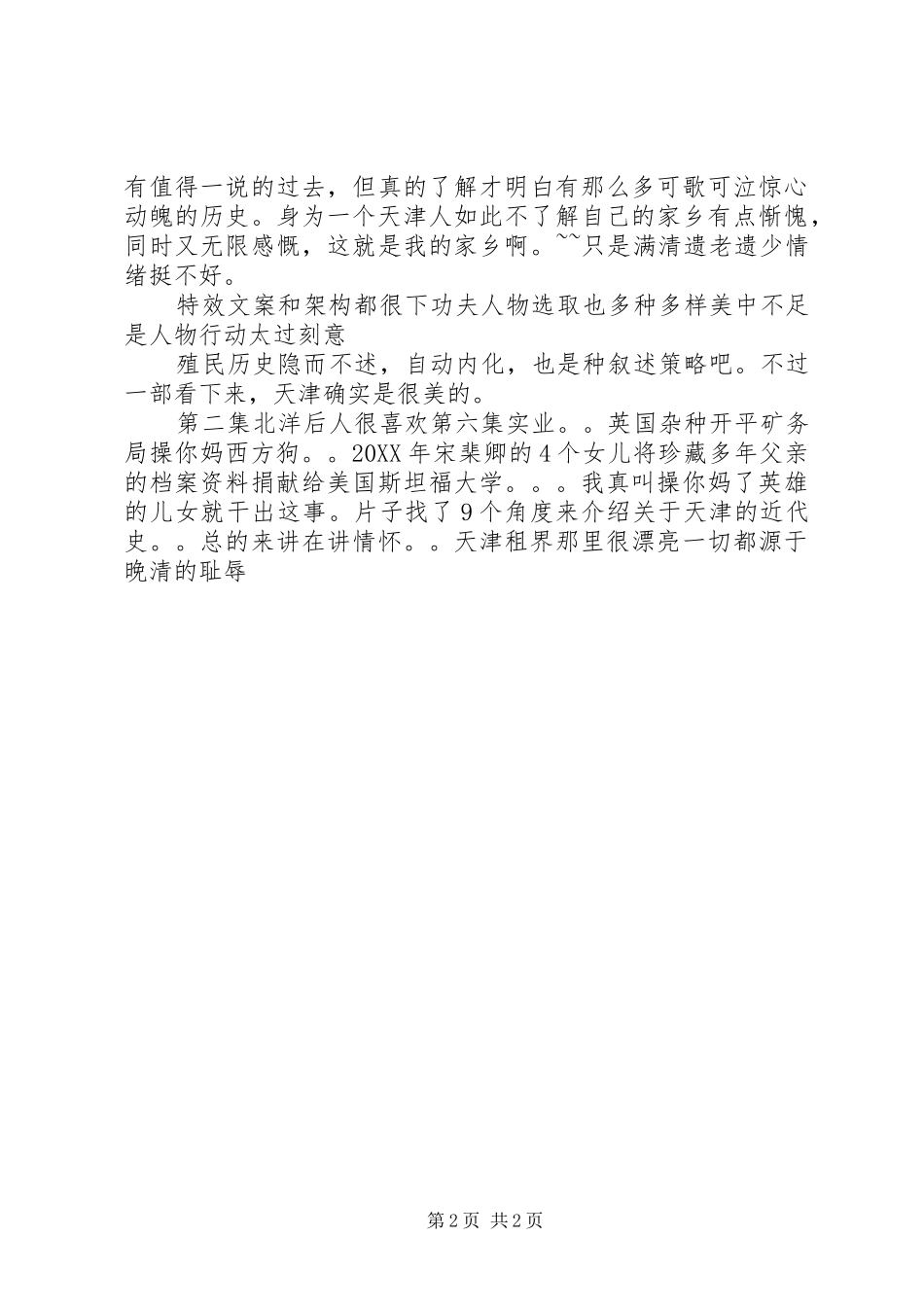 有值得一说的过去，但真的了解才明白有那么多可歌可泣惊心动魄的历史。身为一个天津人如此不了解自己的家乡有点惭愧，同时又无限感慨，这就是我的家乡啊。~~只是满清遗老遗少情绪挺不好。

特效文案和架构都很下功夫人物选取也多种多样美中不足是人物行动太过刻意

殖民历史隐而不述，自动内化，也是种叙述策略吧。不过一部看下来，天津确实是很美的。

第二集北洋后人很喜欢第六集实业。。英国杂种开平矿务局操你妈西方狗。。20XX 年宋棐卿的 4 个女儿将珍藏多年父亲的档案资料捐献给美国斯坦福大学。。。我真叫操你妈了英雄的儿女就干出这事。片子找了 9 个角度来介绍关于天津的近代史。。总的来讲在讲情怀。。天津租界那里很漂亮一切都源于晚清的耻辱

第 2 页 共 2 页